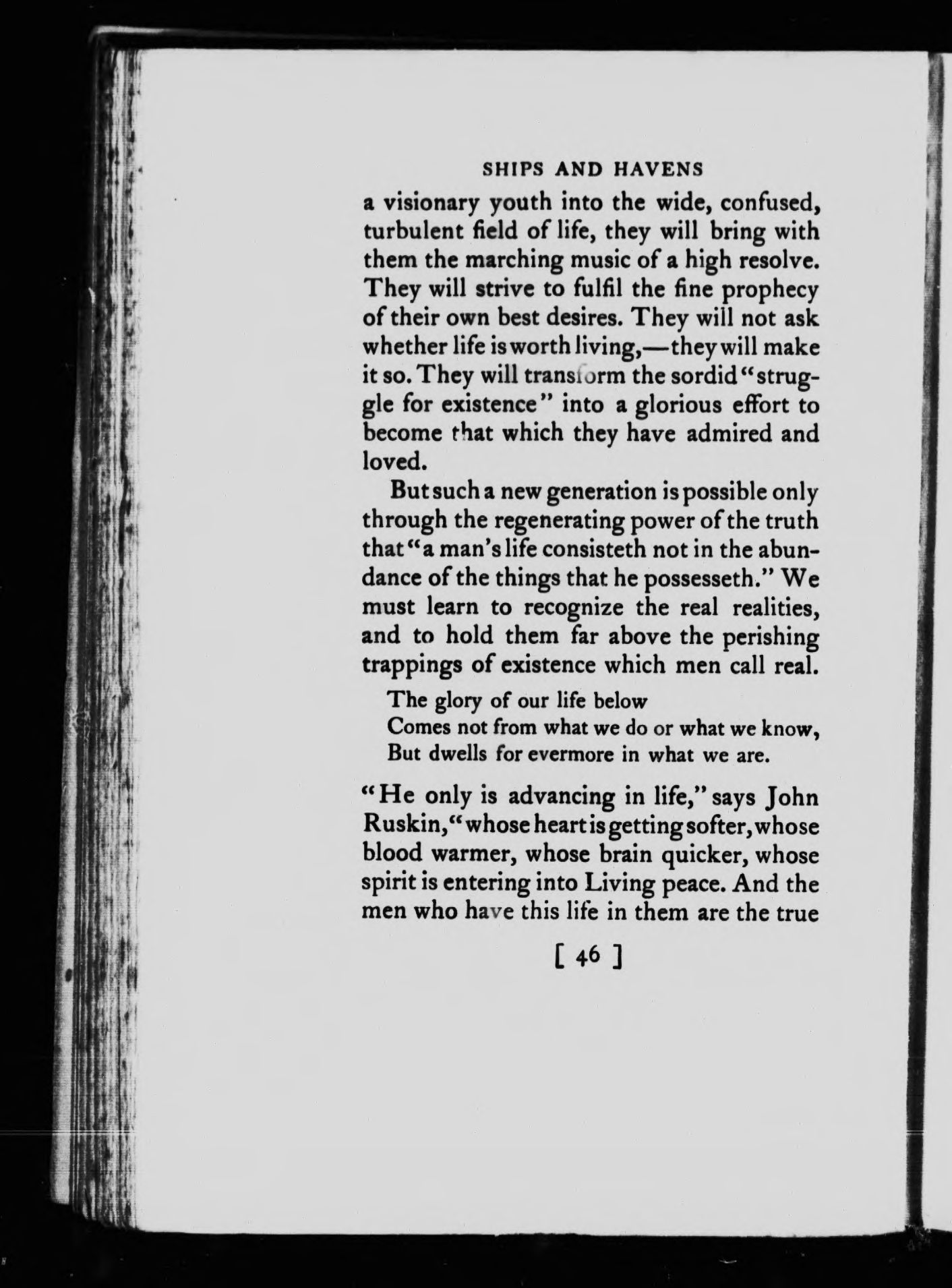 SHIPS AND HAVENS

a visionary youth into the wide, confused, turbulent field of life, they will bring with them the marching music of a high resolve. They will strive to fulfil the fine prophecy of their own best desires. They will not ask whether life is worth living,—they will make it so. They will transform the sordid "struggle for existence" into a glorious effort to become that which they have admired and loved.

But such a new generation is possible only through the regenerating power of the truth that "a man's life consisteth not in the abundance of the things that he possesseth." We must learn to recognize the real realities, and to hold them far above the perishing trappings of existence which men call real.

The glory of our life below
Comes not from what we do or what we know,
But dwells for evermore in what we are.

"He only is advancing in life," says John Ruskin, "whose heart is getting softer, whose blood warmer, whose brain quicker, whose spirit is entering into Living peace. And the men who have this life in them are the true

[ 46 ]